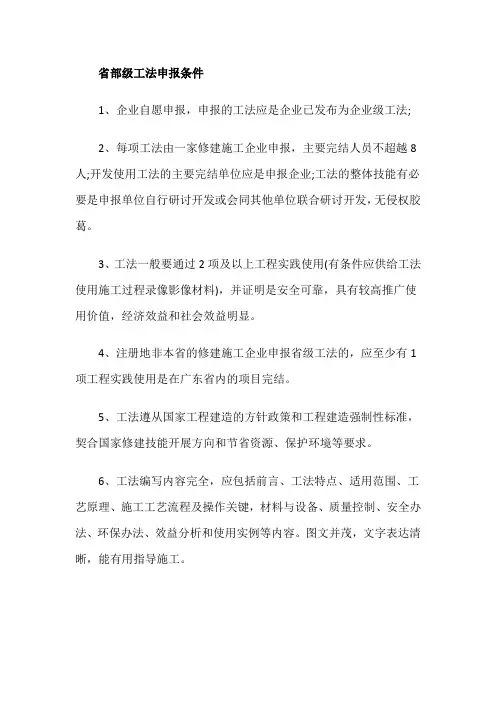 省部级工法申报条件

1、企业自愿申报，申报的工法应是企业已发布为企业级工法;

2、每项工法由一家修建施工企业申报，主要完结人员不超越 8 人;开发使用工法的主要完结单位应是申报企业;工法的整体技能有必要是申报单位自行研讨开发或会同其他单位联合研讨开发，无侵权胶葛。

3、工法一般要通过 2 项及以上工程实践使用(有条件应供给工法使用施工过程录像影像材料)，并证明是安全可靠，具有较高推广使用价值，经济效益和社会效益明显。

4、注册地非本省的修建施工企业申报省级工法的，应至少有 1 项工程实践使用是在广东省内的项目完结。

5、工法遵从国家工程建造的方针政策和工程建造强制性标准，契合国家修建技能开展方向和节省资源、保护环境等要求。

6、工法编写内容完全，应包括前言、工法特点、适用范围、工艺原理、施工工艺流程及操作关键，材料与设备、质量控制、安全办法、环保办法、效益分析和使用实例等内容。图文并茂，文字表达清晰，能有用指导施工。